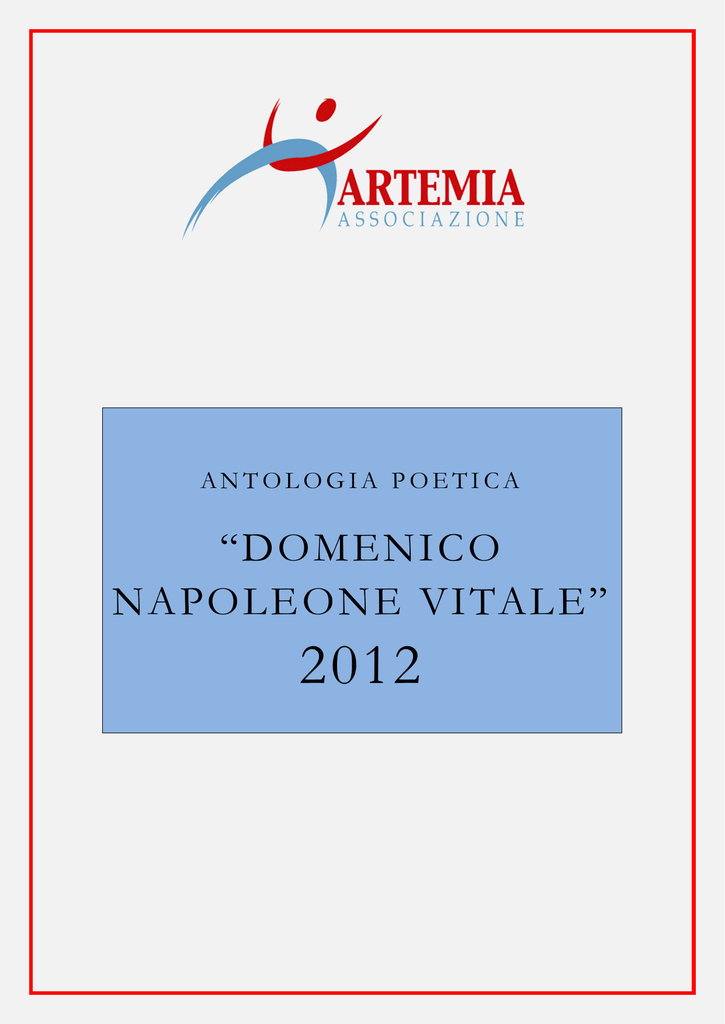 ARTEMIA
ASSOCIAZIONE

ANTOLOGIA POETICA

"DOMENICO NAPOLEONE VITALE"

2012